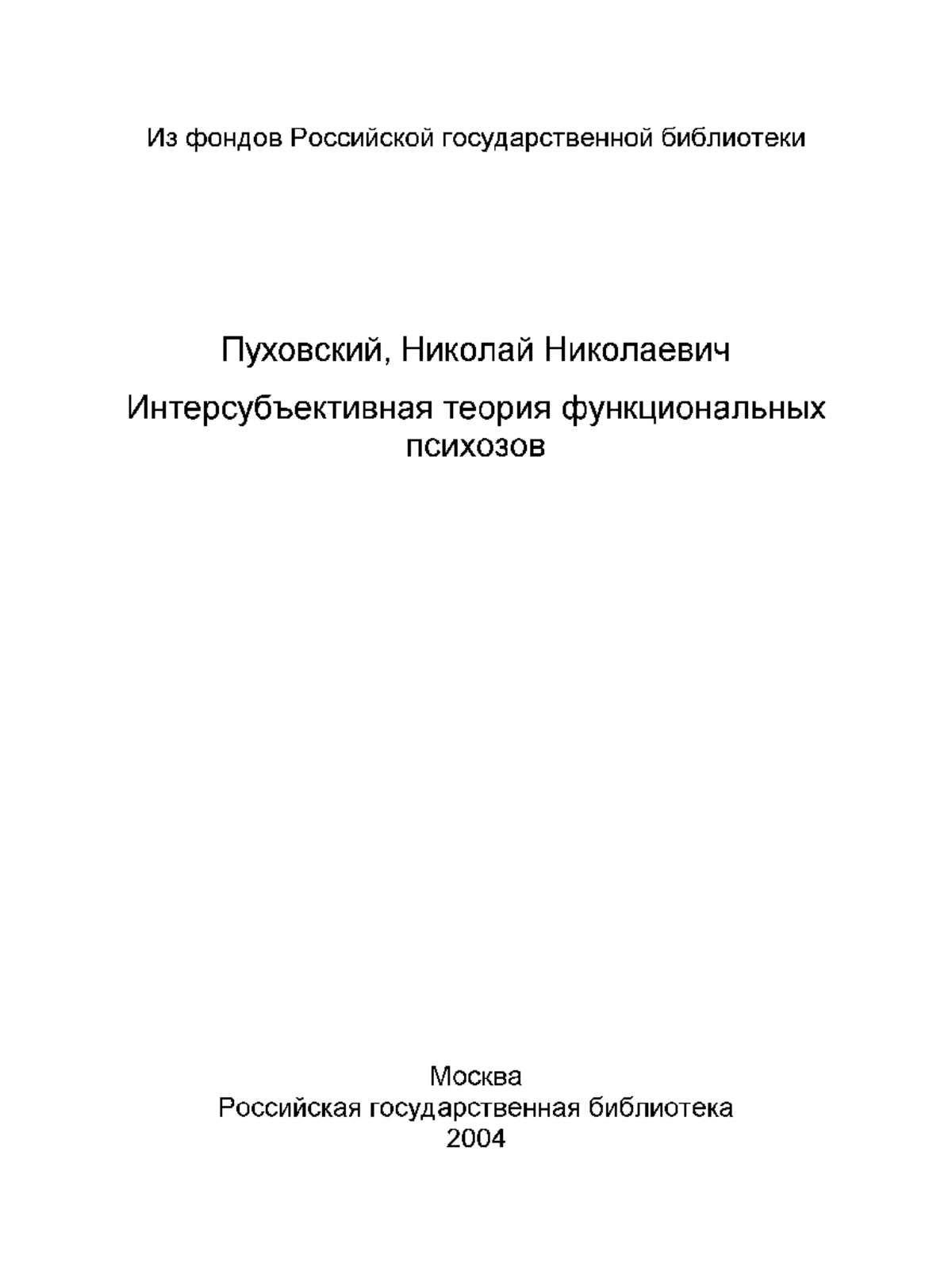 Из фондов Российской государственной библиотеки

Пуховский, Николай Николаевич

Интерсубъективная теория функциональных психозов

Москва
Российская государственная библиотека
2004